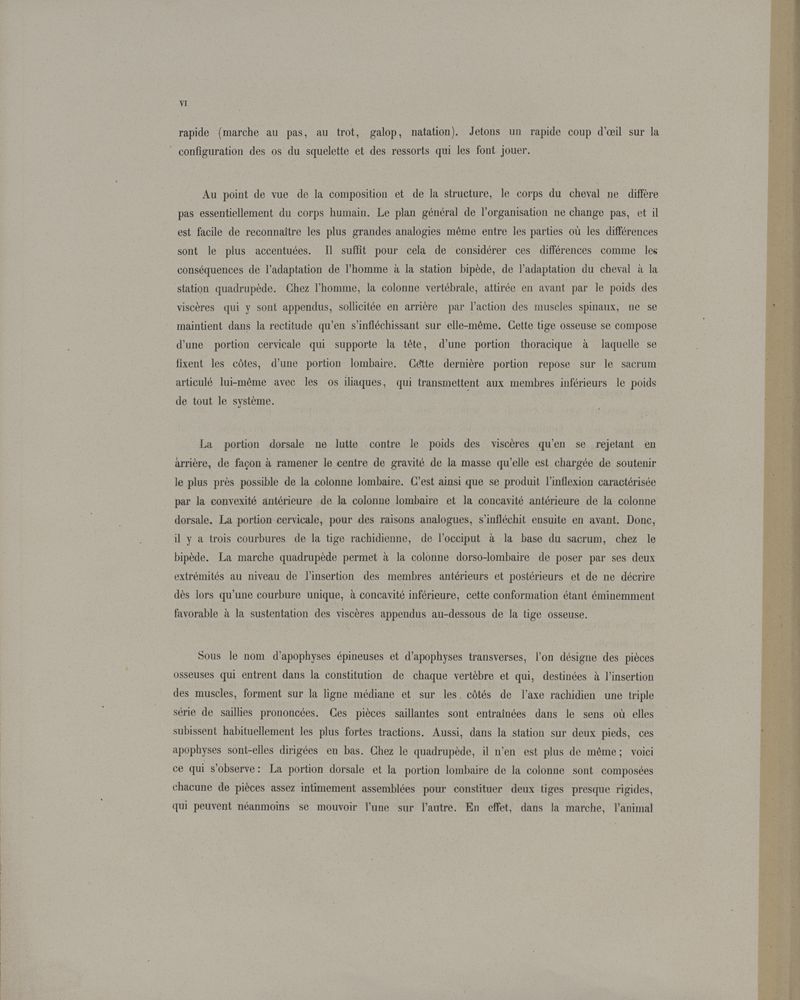 VI

rapide (marche au pas, au trot, galop, natation). Jetons un rapide coup d'œil sur la configuration des os du squelette et des ressorts qui les font jouer.

Au point de vue de la composition et de la structure, le corps du cheval ne diffère pas essentiellement du corps humain. Le plan général de l'organisation ne change pas, et il est facile de reconnaître les plus grandes analogies même entre les parties où les différences sont le plus accentuées. Il suffit pour cela de considérer ces différences comme les conséquences de l'adaptation de l'homme à la station bipède, de l'adaptation du cheval à la station quadrupède. Chez l'homme, la colonne vertébrale, attirée en avant par le poids des viscères qui y sont appendus, sollicitée en arrière par l'action des muscles spinaux, ne se maintient dans la rectitude qu'en s'infléchissant sur elle-même. Cette tige osseuse se compose d'une portion cervicale qui supporte la tête, d'une portion thoracique à laquelle se fixent les côtes, d'une portion lombaire. Cette dernière portion repose sur le sacrum articulé lui-même avec les os iliaques, qui transmettent aux membres inférieurs le poids de tout le système.

La portion dorsale ne lutte contre le poids des viscères qu'en se rejetant en arrière, de façon à ramener le centre de gravité de la masse qu'elle est chargée de soutenir le plus près possible de la colonne lombaire. C'est ainsi que se produit l'inflexion caractérisée par la convexité antérieure de la colonne lombaire et la concavité antérieure de la colonne dorsale. La portion cervicale, pour des raisons analogues, s'infléchit ensuite en avant. Donc, il y a trois courbures de la tige rachidienne, de l'occiput à la base du sacrum, chez le bipède. La marche quadrupède permet à la colonne dorso-lombaire de poser par ses deux extrémités au niveau de l'insertion des membres antérieurs et postérieurs et de ne décrire dès lors qu'une courbure unique, à concavité inférieure, cette conformation étant éminemment favorable à la sustentation des viscères appendus au-dessous de la tige osseuse.

Sous le nom d'apophyses épineuses et d'apophyses transverses, l'on désigne des pièces osseuses qui entrent dans la constitution de chaque vertèbre et qui, destinées à l'insertion des muscles, forment sur la ligne médiane et sur les côtés de l'axe rachidien une triple série de saillies prononcées. Ces pièces saillantes sont entraînées dans le sens où elles subissent habituellement les plus fortes tractions. Aussi, dans la station sur deux pieds, ces apophyses sont-elles dirigées en bas. Chez le quadrupède, il n'en est plus de même; voici ce qui s'observe: La portion dorsale et la portion lombaire de la colonne sont composées chacune de pièces assez intimement assemblées pour constituer deux tiges presque rigides, qui peuvent néanmoins se mouvoir l'une sur l'autre. En effet, dans la marche, l'animal